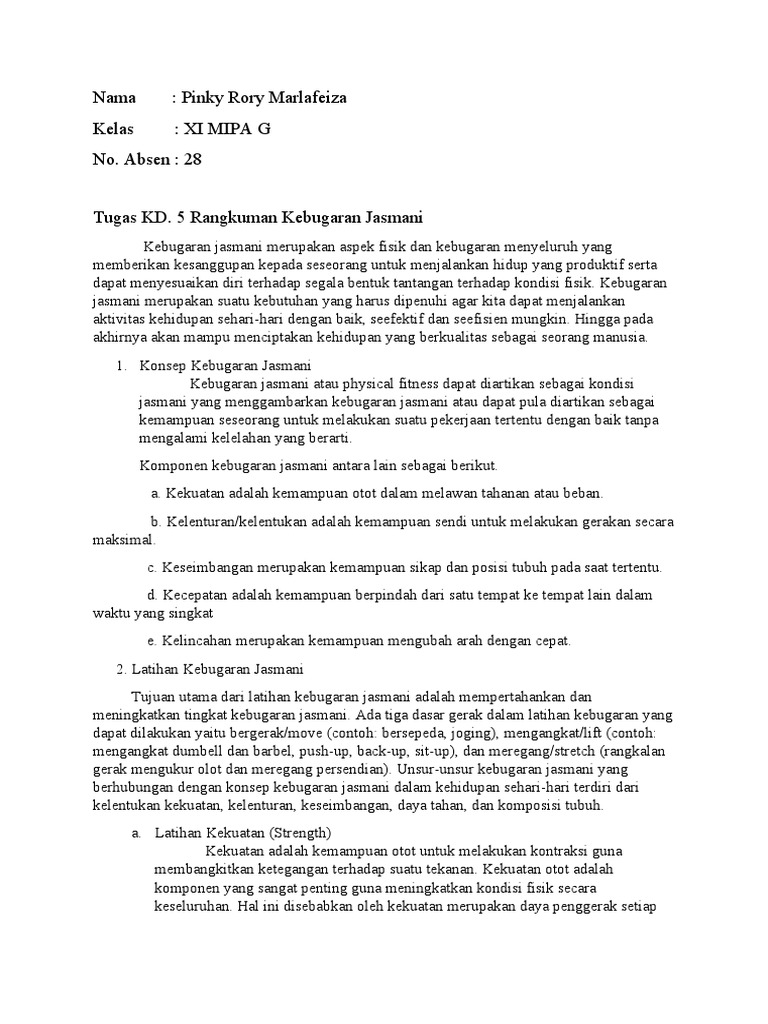 Nama : Pinky Rory Marlafeiza

Kelas : XI MIPA G

No. Absen : 28

Tugas KD. 5 Rangkuman Kebugaran Jasmani

Kebugaran jasmani merupakan aspek fisik dan kebugaran menyeluruh yang memberikan kesanggupan kepada seseorang untuk menjalankan hidup yang produktif serta dapat menyesuaikan diri terhadap segala bentuk tantangan terhadap kondisi fisik. Kebugaran jasmani merupakan suatu kebutuhan yang harus dipenuhi agar kita dapat menjalankan aktivitas kehidupan sehari-hari dengan baik, seefektif dan seefisien mungkin. Hingga pada akhirnya akan mampu menciptakan kehidupan yang berkualitas sebagai seorang manusia.

1. Konsep Kebugaran Jasmani

Kebugaran jasmani atau physical fitness dapat diartikan sebagai kondisi jasmani yang menggambarkan kebugaran jasmani atau dapat pula diartikan sebagai kemampuan seseorang untuk melakukan suatu pekerjaan tertentu dengan baik tanpa mengalami kelelahan yang berarti.

Komponen kebugaran jasmani antara lain sebagai berikut.

a. Kekuatan adalah kemampuan otot dalam melawan tahanan atau beban.

b. Kelenturan/kelentukan adalah kemampuan sendi untuk melakukan gerakan secara maksimal.

c. Keseimbangan merupakan kemampuan sikap dan posisi tubuh pada saat tertentu.

d. Kecepatan adalah kemampuan berpindah dari satu tempat ke tempat lain dalam waktu yang singkat

e. Kelincahan merupakan kemampuan mengubah arah dengan cepat.

2. Latihan Kebugaran Jasmani

Tujuan utama dari latihan kebugaran jasmani adalah mempertahankan dan meningkatkan tingkat kebugaran jasmani. Ada tiga dasar gerak dalam latihan kebugaran yang dapat dilakukan yaitu bergerak/move (contoh: bersepeda, joging), mengangkat/lift (contoh: mengangkat dumbell dan barbel, push-up, back-up, sit-up), dan meregang/stretch (rangkalan gerak mengukur olot dan meregang persendian). Unsur-unsur kebugaran jasmani yang berhubungan dengan konsep kebugaran jasmani dalam kehidupan sehari-hari terdiri dari kelentukan kekuatan, kelenturan, keseimbangan, daya tahan, dan komposisi tubuh.

a. Latihan Kekuatan (Strength)

Kekuatan adalah kemampuan otot untuk melakukan kontraksi guna membangkitkan ketegangan terhadap suatu tekanan. Kekuatan otot adalah komponen yang sangat penting guna meningkatkan kondisi fisik secara keseluruhan. Hal ini disebabkan oleh kekuatan merupakan daya penggerak setiap